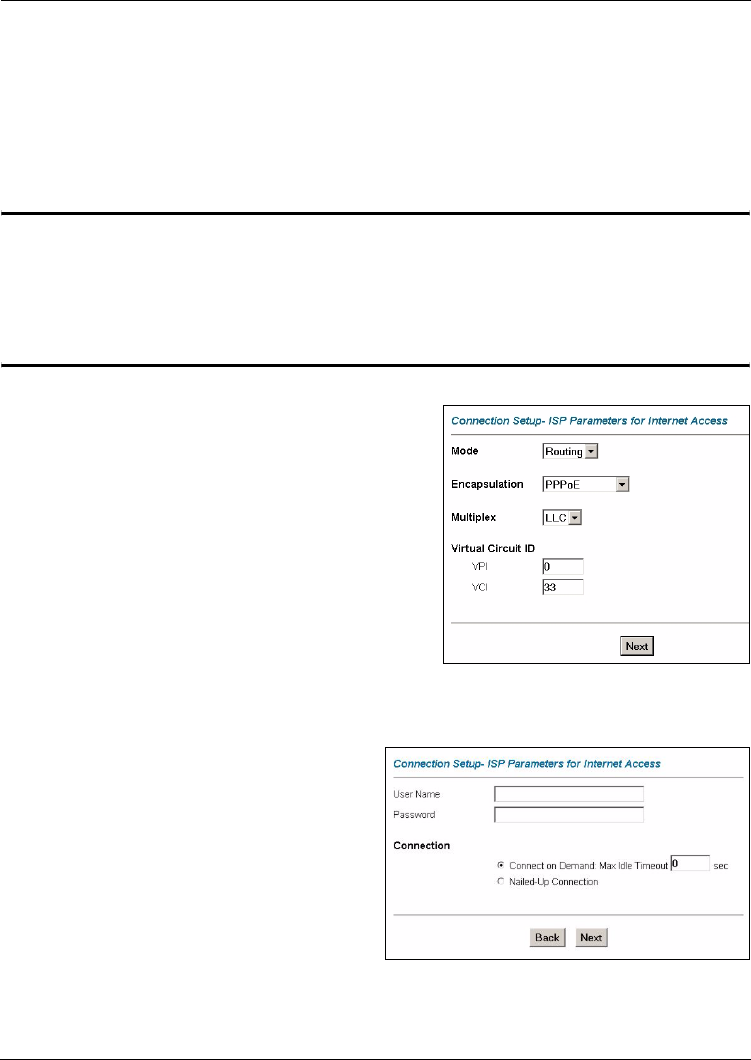 Connection Setup- ISP Parameters for Internet Access

Mode Routing

Encapsulation PPPoE

Multiplex LLC

Virtual Circuit ID

VPI 0

VCI 33

Next

Connection Setup- ISP Parameters for Internet Access

User Name

Password

Connection

Connect on Demand: Max Idle Timeout 0 sec

Nailed-Up Connection

Back Next